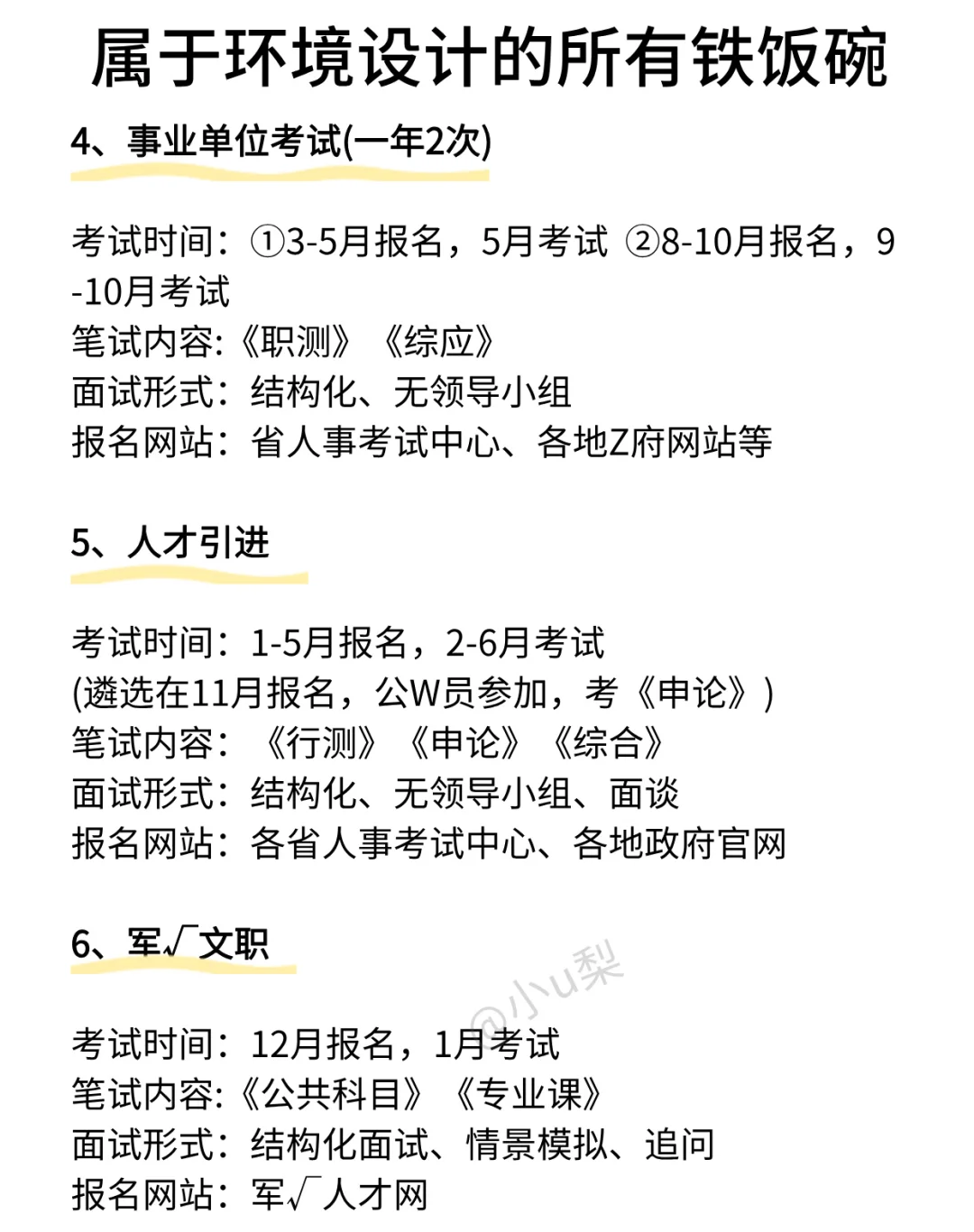 属于环境设计的所有铁饭碗

4、事业单位考试(一年2次)

考试时间：①3-5月报名，5月考试 ②8-10月报名，9-10月考试
笔试内容:《职测》《综应》
面试形式：结构化、无领导小组
报名网站：省人事考试中心、各地Z府网站等

5、人才引进

考试时间：1-5月报名，2-6月考试
(遴选在11月报名，公W员参加，考《申论》)
笔试内容：《行测》《申论》《综合》
面试形式：结构化、无领导小组、面谈
报名网站：各省人事考试中心、各地政府官网

6、军√文职

@小u梨

考试时间：12月报名，1月考试
笔试内容:《公共科目》《专业课》
面试形式：结构化面试、情景模拟、追问
报名网站：军√人才网